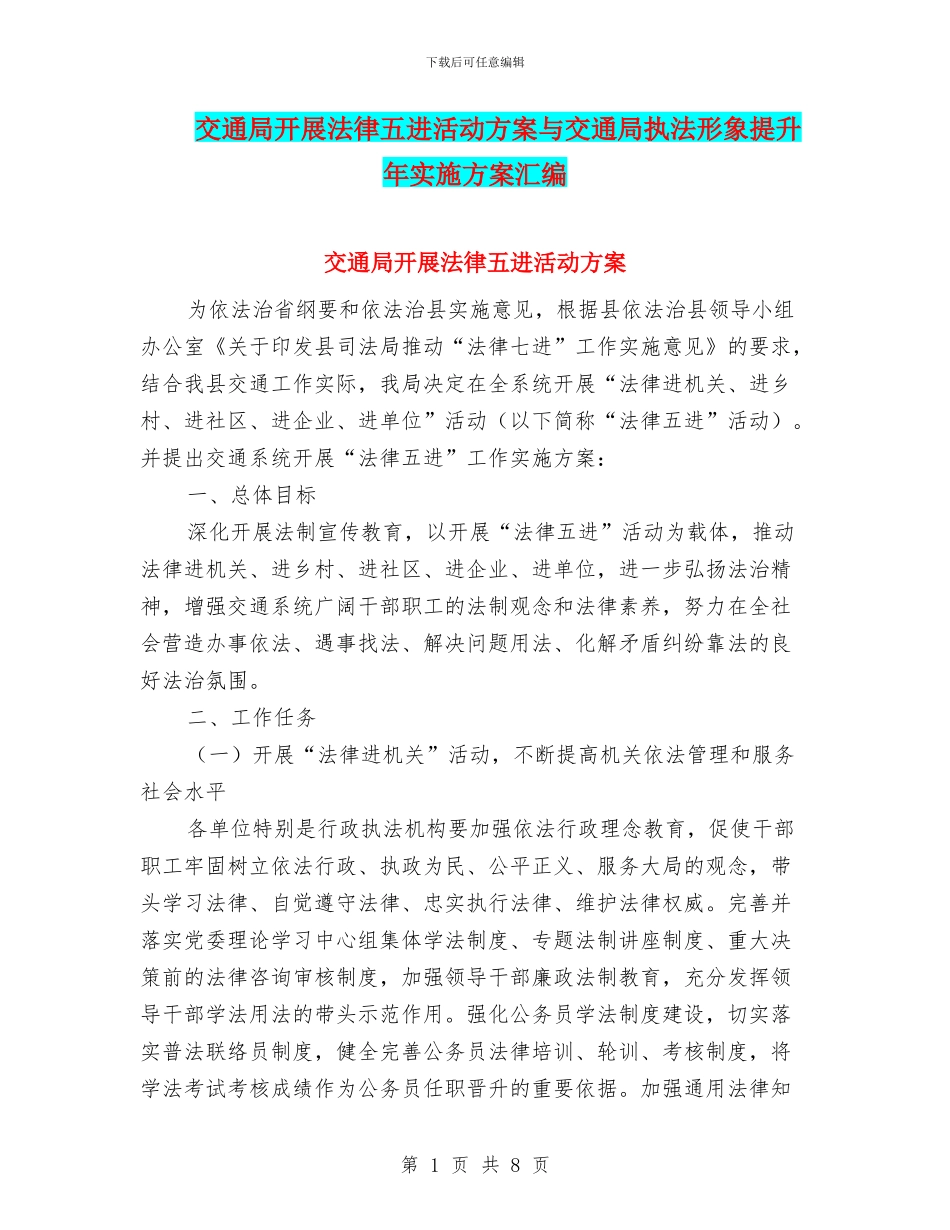 下载后可任意编辑

交通局开展法律五进活动方案与交通局执法形象提升年实施方案汇编

交通局开展法律五进活动方案

为依法治省纲要和依法治县实施意见，根据县依法治县领导小组办公室《关于印发县司法局推动“法律七进”工作实施意见》的要求，结合我县交通工作实际，我局决定在全系统开展“法律进机关、进乡村、进社区、进企业、进单位”活动（以下简称“法律五进”活动）。并提出交通系统开展“法律五进”工作实施方案：

一、总体目标

深化开展法制宣传教育，以开展“法律五进”活动为载体，推动法律进机关、进乡村、进社区、进企业、进单位，进一步弘扬法治精神，增强交通系统广阔干部职工的法制观念和法律素养，努力在全社会营造办事依法、遇事找法、解决问题用法、化解矛盾纠纷靠法的良好法治氛围。

二、工作任务

（一）开展“法律进机关”活动，不断提高机关依法管理和服务社会水平

各单位特别是行政执法机构要加强依法行政理念教育，促使干部职工牢固树立依法行政、执政为民、公平正义、服务大局的观念，带头学习法律、自觉遵守法律、忠实执行法律、维护法律权威。完善并落实党委理论学习中心组集体学法制度、专题法制讲座制度、重大决策前的法律咨询审核制度，加强领导干部廉政法制教育，充分发挥领导干部学法用法的带头示范作用。强化公务员学法制度建设，切实落实普法联络员制度，健全完善公务员法律培训、轮训、考核制度，将学法考试考核成绩作为公务员任职晋升的重要依据。加强通用法律知

第 1 页 共 8 页